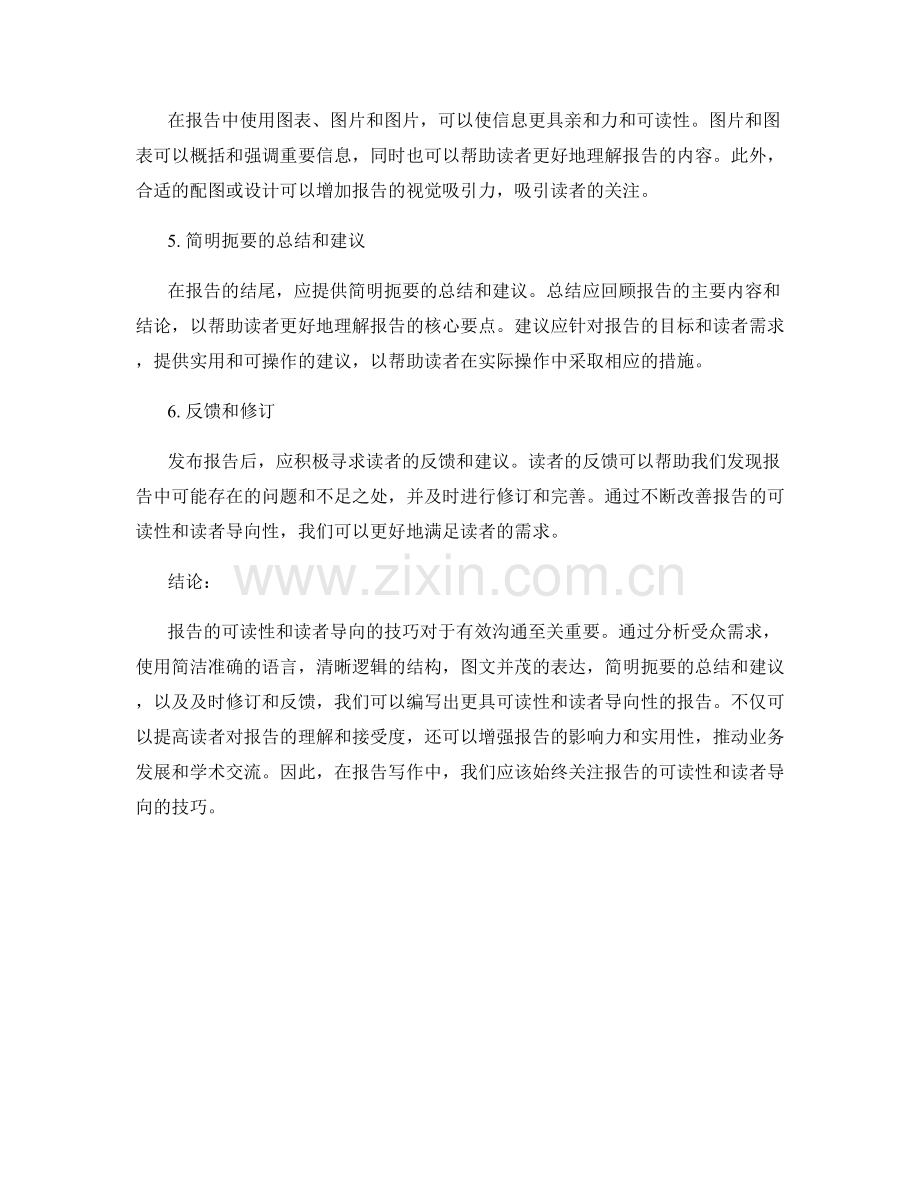 在报告中使用图表、图片和图片，可以使信息更具亲和力和可读性。图片和图表可以概括和强调重要信息，同时也可以帮助读者更好地理解报告的内容。此外，合适的配图或设计可以增加报告的视觉吸引力，吸引读者的关注。

5. 简明扼要的总结和建议

在报告的结尾，应提供简明扼要的总结和建议。总结应回顾报告的主要内容和结论，以帮助读者更好地理解报告的核心要点。建议应针对报告的目标和读者需求，提供实用和可操作的建议，以帮助读者在实际操作中采取相应的措施。

6. 反馈和修订

发布报告后，应积极寻求读者的反馈和建议。读者的反馈可以帮助我们发现报告中可能存在的问题和不足之处，并及时进行修订和完善。通过不断改善报告的可读性和读者导向性，我们可以更好地满足读者的需求。

结论：

www.zixin.com.cn

报告的可读性和读者导向的技巧对于有效沟通至关重要。通过分析受众需求，使用简洁准确的语言，清晰逻辑的结构，图文并茂的表达，简明扼要的总结和建议，以及及时修订和反馈，我们可以编写出更具可读性和读者导向性的报告。不仅可以提高读者对报告的理解和接受度，还可以增强报告的影响力和实用性，推动业务发展和学术交流。因此，在报告写作中，我们应该始终关注报告的可读性和读者导向的技巧。